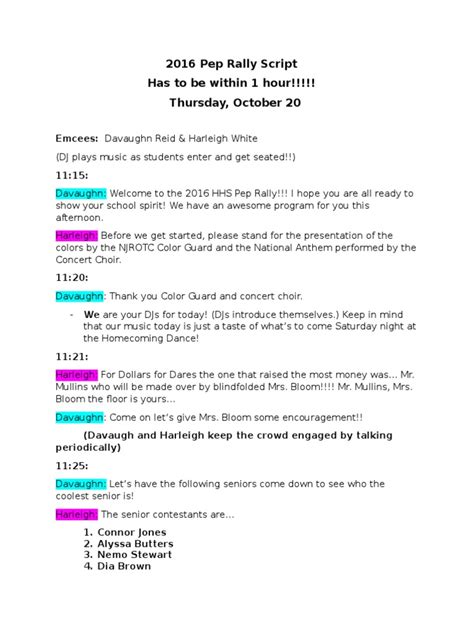 2016 Pep Rally Script
Has to be within 1 hour!!!!!
Thursday, October 20

Emcees: Davaughn Reid & Harleigh White

(DJ plays music as students enter and get seated!!)

11:15:

Davaughn: Welcome to the 2016 HHS Pep Rally!!! I hope you are all ready to show your school spirit! We have an awesome program for you this afternoon.

Harleigh: Before we get started, please stand for the presentation of the colors by the NJROTC Color Guard and the National Anthem performed by the Concert Choir.

11:20:

Davaughn: Thank you Color Guard and concert choir.

- We are your DJs for today! (DJs introduce themselves.) Keep in mind that our music today is just a taste of what's to come Saturday night at the Homecoming Dance!

11:21:

Harleigh: For Dollars for Dares the one that raised the most money was... Mr. Mullins who will be made over by blindfolded Mrs. Bloom!!!! Mr. Mullins, Mrs. Bloom the floor is yours...

Davaughn: Come on let's give Mrs. Bloom some encouragement!!

(Davaugh and Harleigh keep the crowd engaged by talking periodically)

11:25:

Davaughn: Let's have the following seniors come down to see who the coolest senior is!

Harleigh: The senior contestants are...

1. Connor Jones
2. Alyssa Butters
3. Nemo Stewart
4. Dia Brown